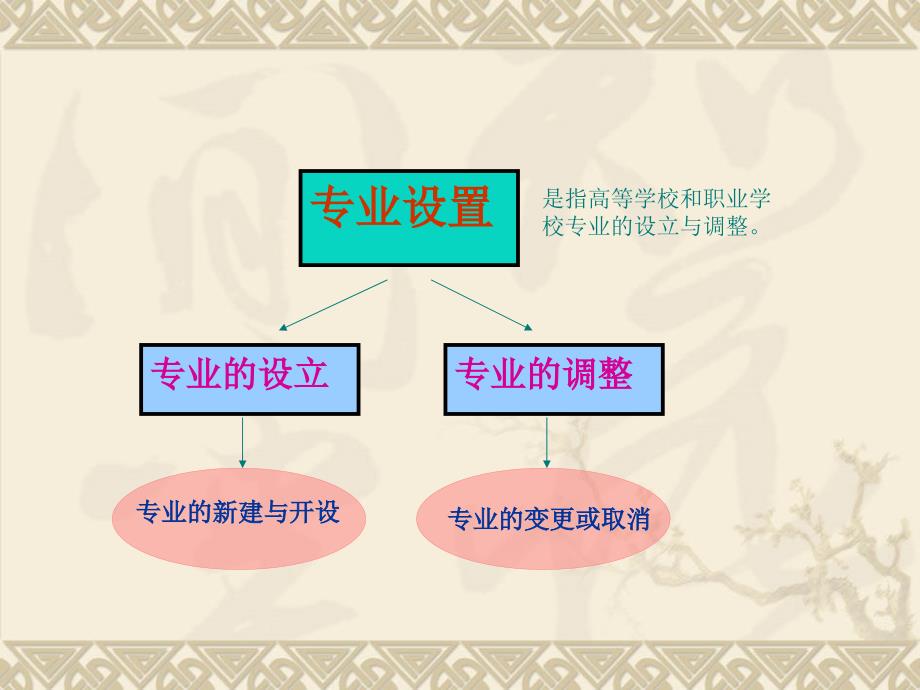 专业设置

是指高等学校和职业学校专业的设立与调整。

专业的设立

专业的调整

专业的新建与开设

专业的变更或取消